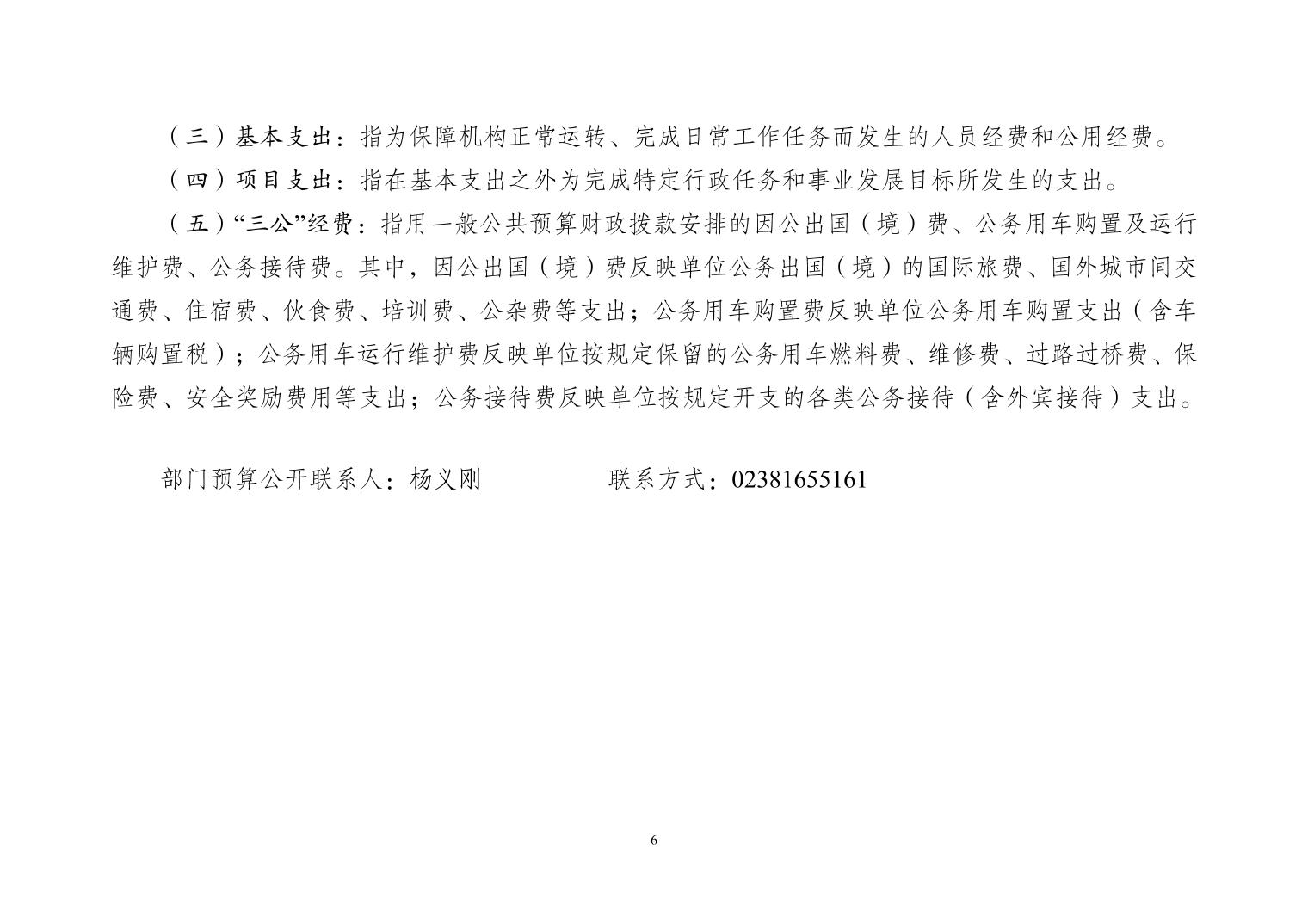 （三）基本支出：指为保障机构正常运转、完成日常工作任务而发生的人员经费和公用经费。

（四）项目支出：指在基本支出之外为完成特定行政任务和事业发展目标所发生的支出。

（五）“三公”经费：指用一般公共预算财政拨款安排的因公出国（境）费、公务用车购置及运行维护费、公务接待费。其中，因公出国（境）费反映单位公务出国（境）的国际旅费、国外城市间交通费、住宿费、伙食费、培训费、公杂费等支出；公务用车购置费反映单位公务用车购置支出（含车辆购置税）；公务用车运行维护费反映单位按规定保留的公务用车燃料费、维修费、过路过桥费、保险费、安全奖励费用等支出；公务接待费反映单位按规定开支的各类公务接待（含外宾接待）支出。

部门预算公开联系人：杨义刚　　　　联系方式：02381655161

6